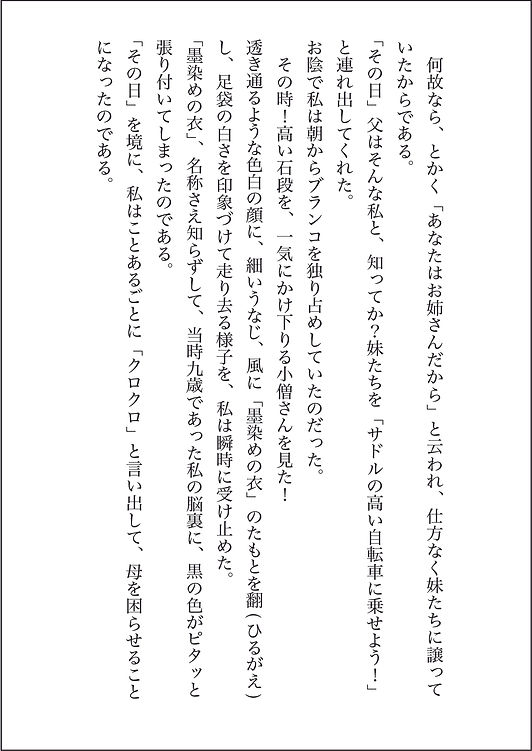 何故なら、とかく「あなたはお姉さんだから」と云われ、仕方なく妹たちに譲っていたからである。

「その日」父はそんな私と、知ってか?妹たちを「サドルの高い自転車に乗せよう!」と連れ出してくれた。

お陰で私は朝からブランコを独り占めしていたのだった。

その時!高い石段を、一気にかけ下りる小僧さんを見た!

透き通るような色白の顔に、細いうなじ、風に「墨染めの衣」のたもとを翻(ひるがえ)し、足袋の白さを印象づけて走り去る様子を、私は瞬時に受け止めた。

「墨染めの衣」、名称さえ知らずして、当時九歳であった私の脳裏に、黒の色がピタッと張り付いてしまったのである。

「その日」を境に、私はことあるごとに「クロクロ」と言い出して、母を困らせることになったのである。